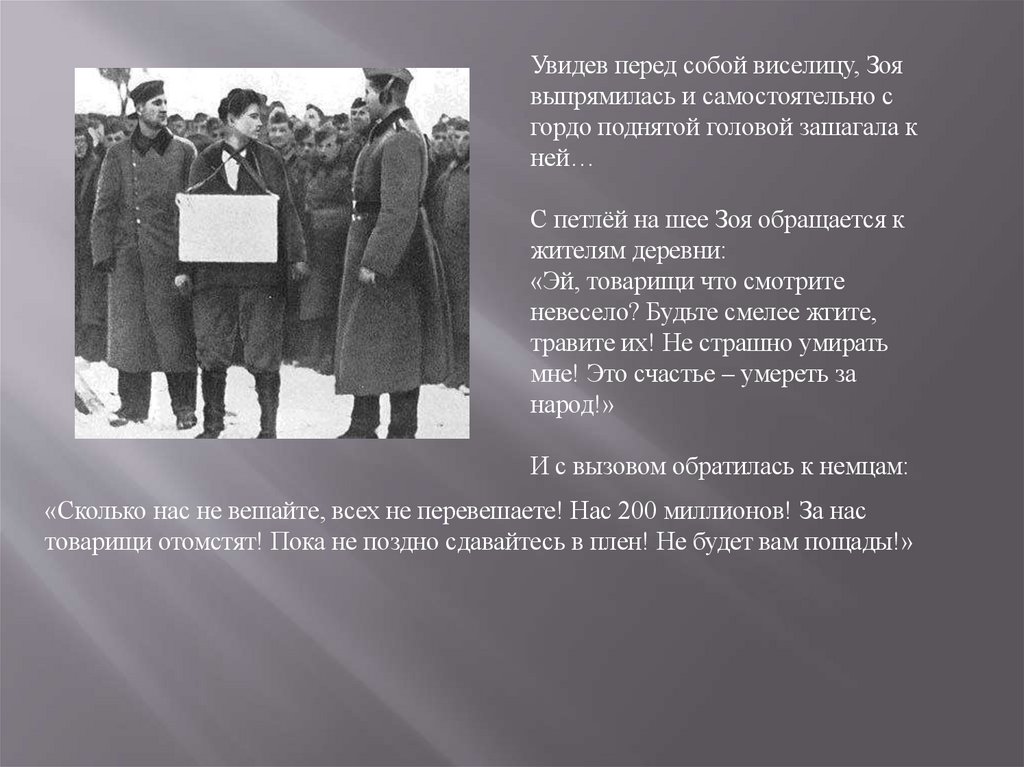 Увидев перед собой виселицу, Зоя выпрямилась и самостоятельно с гордо поднятой головой зашагала к ней…

С петлёй на шее Зоя обращается к жителям деревни:
«Эй, товарищи что смотрите невесело? Будьте смелее жгите, травите их! Не страшно умирать мне! Это счастье – умереть за народ!»

И с вызовом обратилась к немцам:

«Сколько нас не вешайте, всех не перевешаете! Нас 200 миллионов! За нас товарищи отомстят! Пока не поздно сдавайтесь в плен! Не будет вам пощады!»